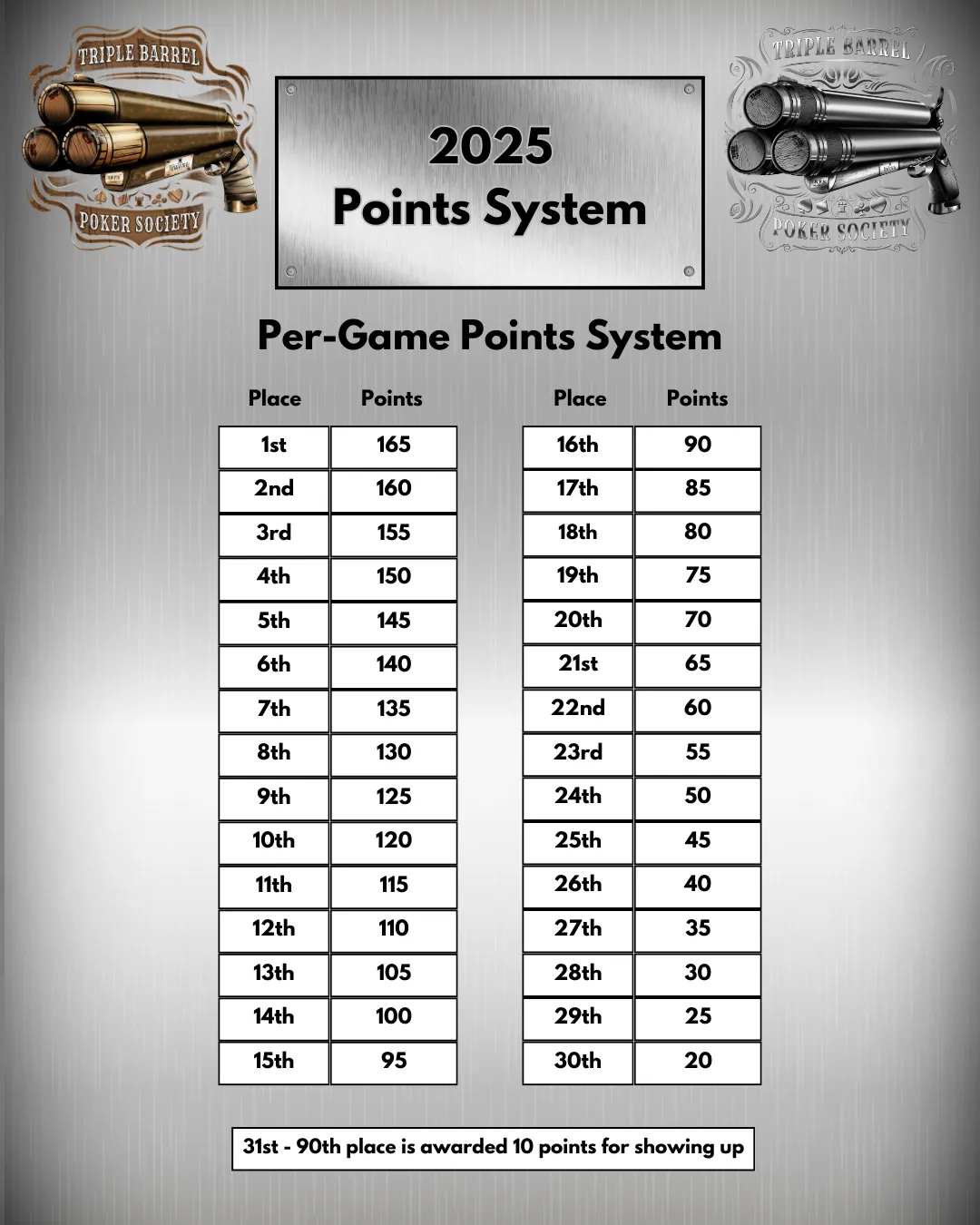 TRIPLE BARREL
POKER SOCIETY

2025
Points System

TRIPLE BARREL
POKER SOCIETY

Per-Game Points System

| Place | Points |
|---|---|
| 1st | 165 |
| 2nd | 160 |
| 3rd | 155 |
| 4th | 150 |
| 5th | 145 |
| 6th | 140 |
| 7th | 135 |
| 8th | 130 |
| 9th | 125 |
| 10th | 120 |
| 11th | 115 |
| 12th | 110 |
| 13th | 105 |
| 14th | 100 |
| 15th | 95 |

| Place | Points |
|---|---|
| 16th | 90 |
| 17th | 85 |
| 18th | 80 |
| 19th | 75 |
| 20th | 70 |
| 21st | 65 |
| 22nd | 60 |
| 23rd | 55 |
| 24th | 50 |
| 25th | 45 |
| 26th | 40 |
| 27th | 35 |
| 28th | 30 |
| 29th | 25 |
| 30th | 20 |

31st - 90th place is awarded 10 points for showing up